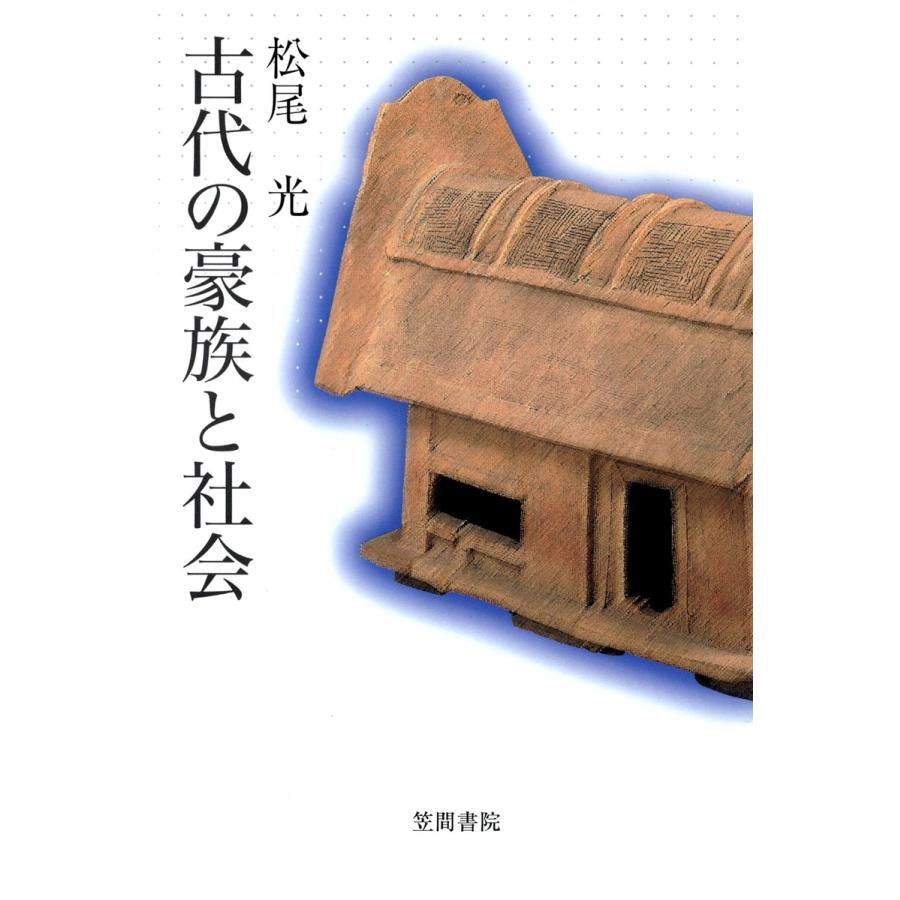 古代の豪族と社会

松尾　光

笠間書院